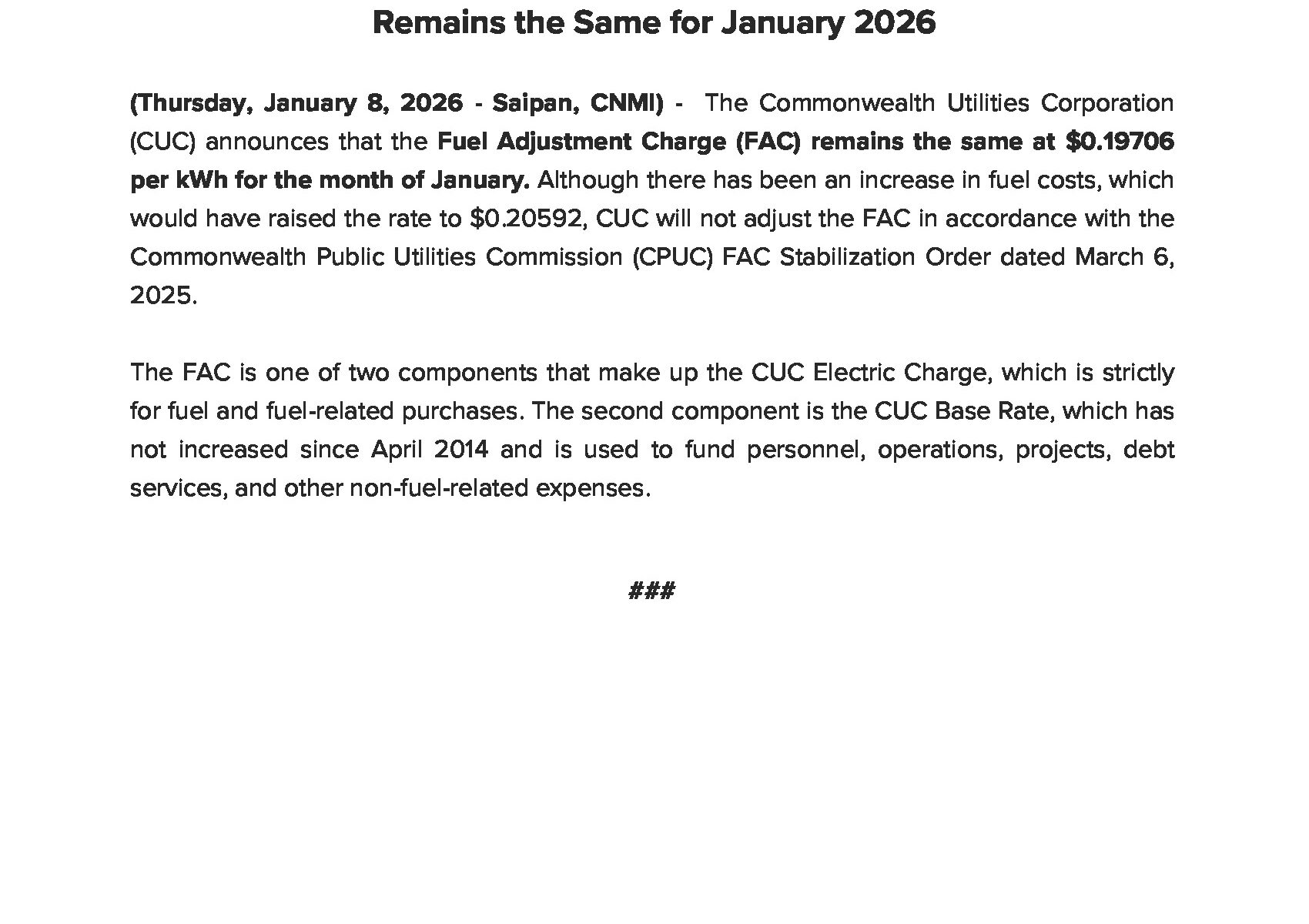 Remains the Same for January 2026

(Thursday, January 8, 2026 - Saipan, CNMI) - The Commonwealth Utilities Corporation (CUC) announces that the Fuel Adjustment Charge (FAC) remains the same at $0.19706 per kWh for the month of January. Although there has been an increase in fuel costs, which would have raised the rate to $0.20592, CUC will not adjust the FAC in accordance with the Commonwealth Public Utilities Commission (CPUC) FAC Stabilization Order dated March 6, 2025.

The FAC is one of two components that make up the CUC Electric Charge, which is strictly for fuel and fuel-related purchases. The second component is the CUC Base Rate, which has not increased since April 2014 and is used to fund personnel, operations, projects, debt services, and other non-fuel-related expenses.

###